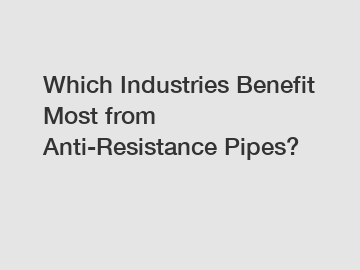 Which Industries Benefit Most from Anti-Resistance Pipes?